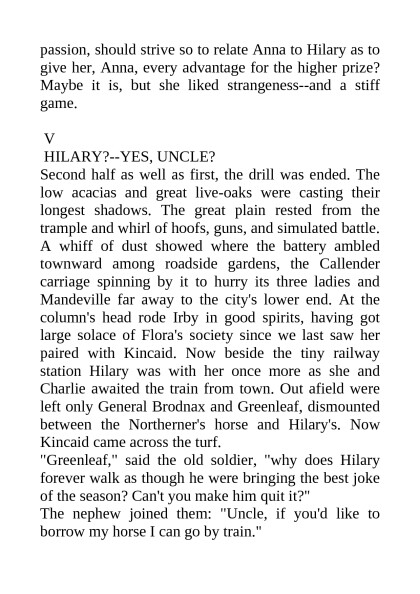 passion, should strive so to relate Anna to Hilary as to give her, Anna, every advantage for the higher prize? Maybe it is, but she liked strangeness--and a stiff game.

V

HILARY?--YES, UNCLE?

Second half as well as first, the drill was ended. The low acacias and great live-oaks were casting their longest shadows. The great plain rested from the trample and whirl of hoofs, guns, and simulated battle. A whiff of dust showed where the battery ambled townward among roadside gardens, the Callender carriage spinning by it to hurry its three ladies and Mandeville far away to the city's lower end. At the column's head rode Irby in good spirits, having got large solace of Flora's society since we last saw her paired with Kincaid. Now beside the tiny railway station Hilary was with her once more as she and Charlie awaited the train from town. Out afield were left only General Brodnax and Greenleaf, dismounted between the Northerner's horse and Hilary's. Now Kincaid came across the turf.

"Greenleaf," said the old soldier, "why does Hilary forever walk as though he were bringing the best joke of the season? Can't you make him quit it?"

The nephew joined them: "Uncle, if you'd like to borrow my horse I can go by train."